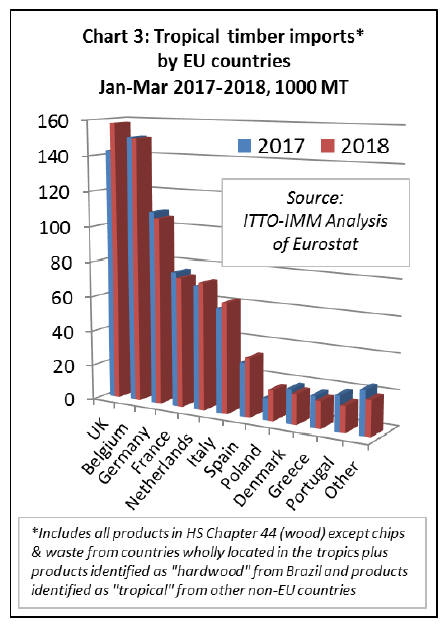 Chart 3: Tropical timber imports* by EU countries Jan-Mar 2017-2018, 1000 MT

160
140
120
100
80
60
40
20
0

2017 2018

Source: ITTO-IMM Analysis of Eurostat

UK
Belgium
Germany
France
Netherlands
Italy
Spain
Poland
Denmark
Greece
Portugal
Other

*Includes all products in HS Chapter 44 (wood) except chips & waste from countries wholly located in the tropics plus products identified as "hardwood" from Brazil and products identified as "tropical" from other non-EU countries